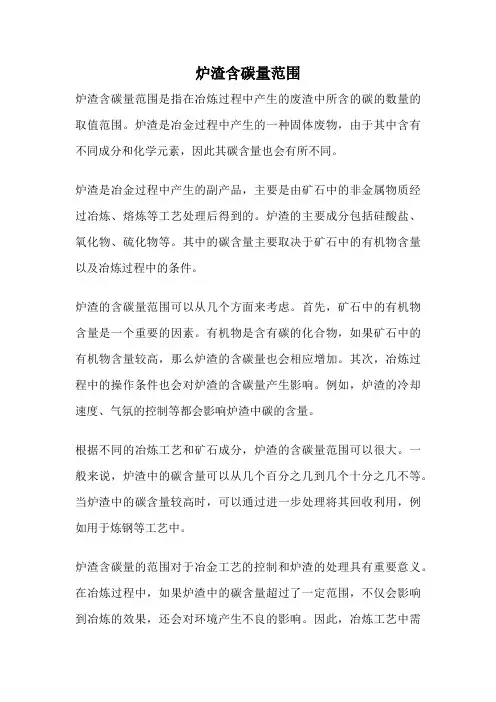 炉渣含碳量范围

炉渣含碳量范围是指在冶炼过程中产生的废渣中所含的碳的数量的取值范围。炉渣是冶金过程中产生的一种固体废物，由于其中含有不同成分和化学元素，因此其碳含量也会有所不同。

炉渣是冶金过程中产生的副产品，主要是由矿石中的非金属物质经过冶炼、熔炼等工艺处理后得到的。炉渣的主要成分包括硅酸盐、氧化物、硫化物等。其中的碳含量主要取决于矿石中的有机物含量以及冶炼过程中的条件。

炉渣的含碳量范围可以从几个方面来考虑。首先，矿石中的有机物含量是一个重要的因素。有机物是含有碳的化合物，如果矿石中的有机物含量较高，那么炉渣的含碳量也会相应增加。其次，冶炼过程中的操作条件也会对炉渣的含碳量产生影响。例如，炉渣的冷却速度、气氛的控制等都会影响炉渣中碳的含量。

根据不同的冶炼工艺和矿石成分，炉渣的含碳量范围可以很大。一般来说，炉渣中的碳含量可以从几个百分之几到几个十分之几不等。当炉渣中的碳含量较高时，可以通过进一步处理将其回收利用，例如用于炼钢等工艺中。

炉渣含碳量的范围对于冶金工艺的控制和炉渣的处理具有重要意义。在冶炼过程中，如果炉渣中的碳含量超过了一定范围，不仅会影响到冶炼的效果，还会对环境产生不良的影响。因此，冶炼工艺中需